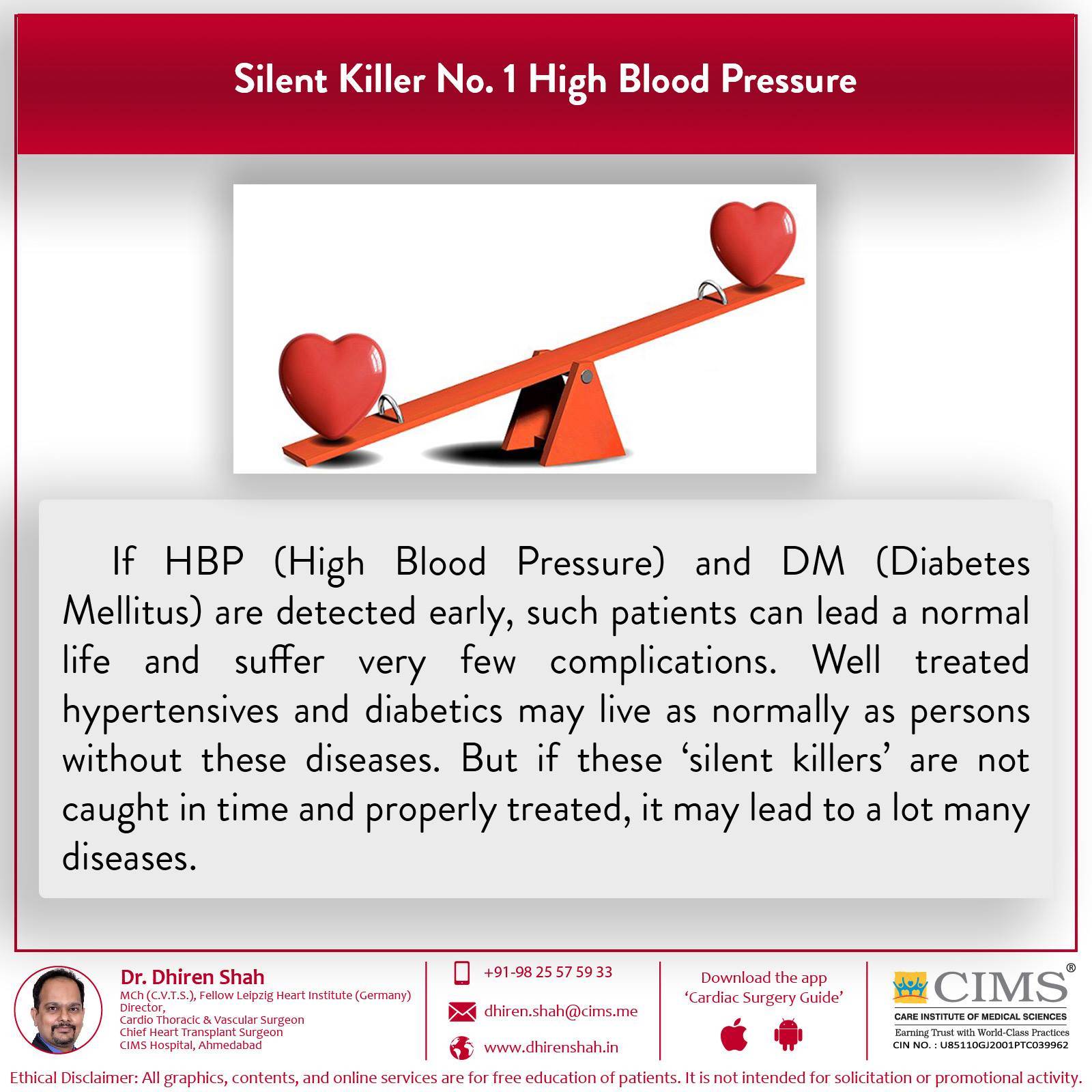 Silent Killer No. 1 High Blood Pressure

If HBP (High Blood Pressure) and DM (Diabetes Mellitus) are detected early, such patients can lead a normal life and suffer very few complications. Well treated hypertensives and diabetics may live as normally as persons without these diseases. But if these ‘silent killers’ are not caught in time and properly treated, it may lead to a lot many diseases.

Dr. Dhiren Shah
MCh (C.V.T.S.), Fellow Leipzig Heart Institute (Germany)
Director,
Cardio Thoracic & Vascular Surgeon
Chief Heart Transplant Surgeon
CIMS Hospital, Ahmedabad

+91-98 25 57 59 33
dhiren.shah@cims.me
www.dhirenshah.in

Download the app
‘Cardiac Surgery Guide’

CIMS®
CARE INSTITUTE OF MEDICAL SCIENCES
Earning Trust with World-Class Practices
CIN NO. : U85110GJ2001PTC039962

Ethical Disclaimer: All graphics, contents, and online services are for free education of patients. It is not intended for solicitation or promotional activity.